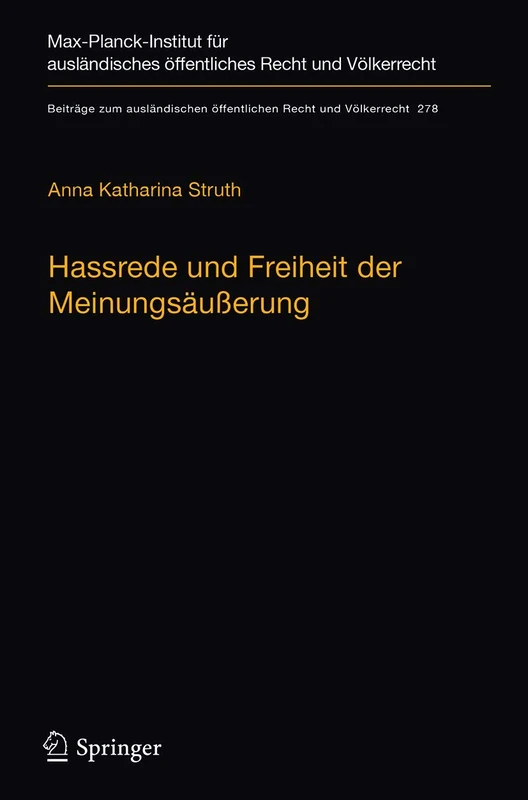 Max-Planck-Institut für ausländisches öffentliches Recht und Völkerrecht

Beiträge zum ausländischen öffentlichen Recht und Völkerrecht 278

Anna Katharina Struth

Hassrede und Freiheit der Meinungsäußerung

Springer